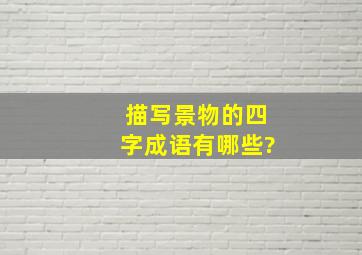 描写景物的四字成语有哪些?